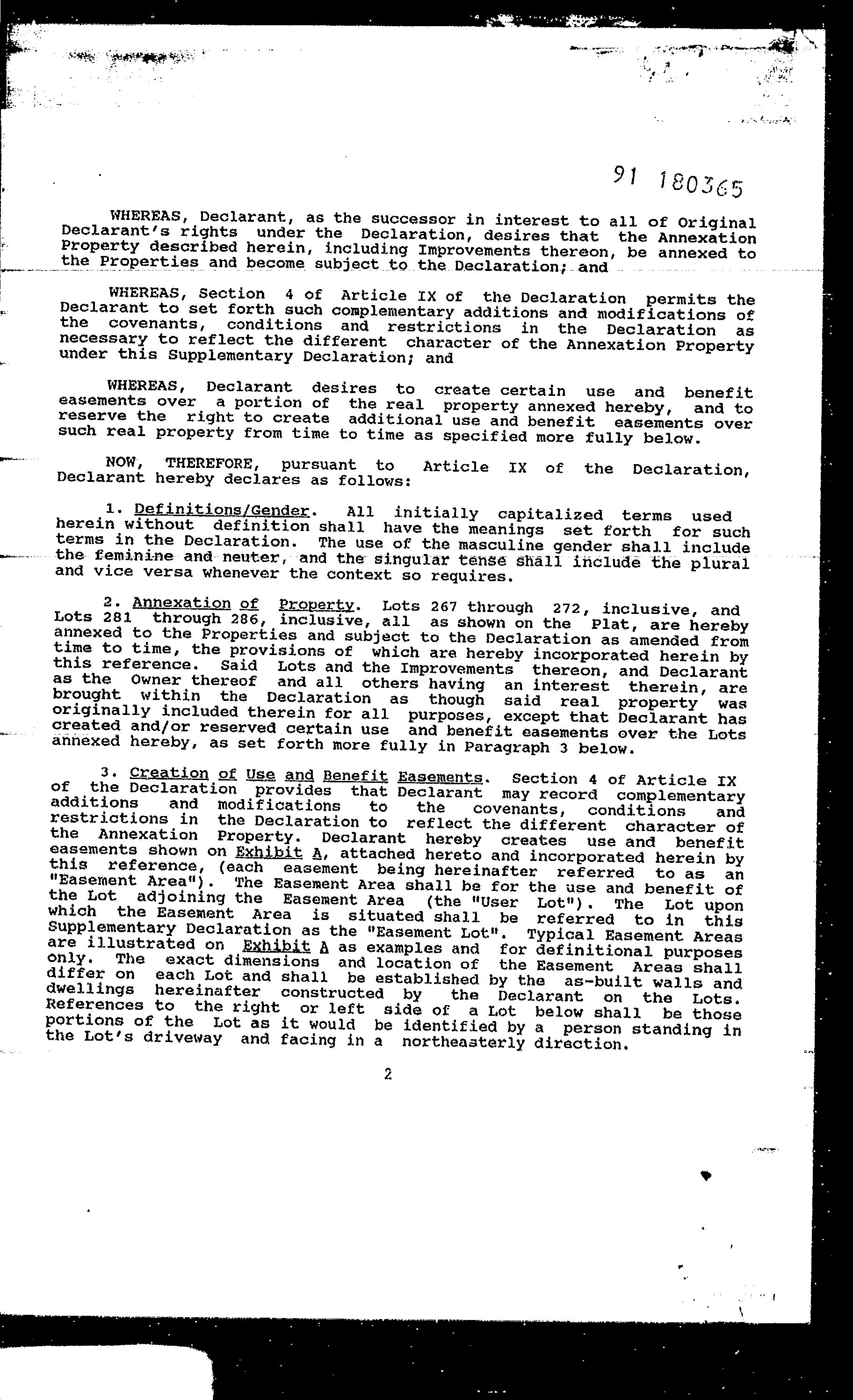 91 180365

WHEREAS, Declarant, as the successor in interest to all of Original Declarant's rights under the Declaration, desires that the Annexation Property described herein, including Improvements thereon, be annexed to the Properties and become subject to the Declaration; and

WHEREAS, Section 4 of Article IX of the Declaration permits the Declarant to set forth such complementary additions and modifications of the covenants, conditions and restrictions in the Declaration as necessary to reflect the different character of the Annexation Property under this Supplementary Declaration; and

WHEREAS, Declarant desires to create certain use and benefit easements over a portion of the real property annexed hereby, and to reserve the right to create additional use and benefit easements over such real property from time to time as specified more fully below.

NOW, THEREFORE, pursuant to Article IX of the Declaration, Declarant hereby declares as follows:

1. Definitions/Gender. All initially capitalized terms used herein without definition shall have the meanings set forth for such terms in the Declaration. The use of the masculine gender shall include the feminine and neuter, and the singular tense shall include the plural and vice versa whenever the context so requires.

2. Annexation of Property. Lots 267 through 272, inclusive, and Lots 281 through 286, inclusive, all as shown on the Plat, are hereby annexed to the Properties and subject to the Declaration as amended from time to time, the provisions of which are hereby incorporated herein by this reference. Said Lots and the Improvements thereon, and Declarant as the Owner thereof and all others having an interest therein, are brought within the Declaration as though said real property was originally included therein for all purposes, except that Declarant has created and/or reserved certain use and benefit easements over the Lots annexed hereby, as set forth more fully in Paragraph 3 below.

3. Creation of Use and Benefit Easements. Section 4 of Article IX of the Declaration provides that Declarant may record complementary additions and modifications to the covenants, conditions and restrictions in the Declaration to reflect the different character of the Annexation Property. Declarant hereby creates use and benefit easements shown on Exhibit A, attached hereto and incorporated herein by this reference, (each easement being hereinafter referred to as an "Easement Area"). The Easement Area shall be for the use and benefit of the Lot adjoining the Easement Area (the "User Lot"). The Lot upon which the Easement Area is situated shall be referred to in this Supplementary Declaration as the "Easement Lot". Typical Easement Areas are illustrated on Exhibit A as examples and for definitional purposes only. The exact dimensions and location of the Easement Areas shall differ on each Lot and shall be established by the as-built walls and dwellings hereinafter constructed by the Declarant on the Lots. References to the right or left side of a Lot below shall be those portions of the Lot as it would be identified by a person standing in the Lot's driveway and facing in a northeasterly direction.

2